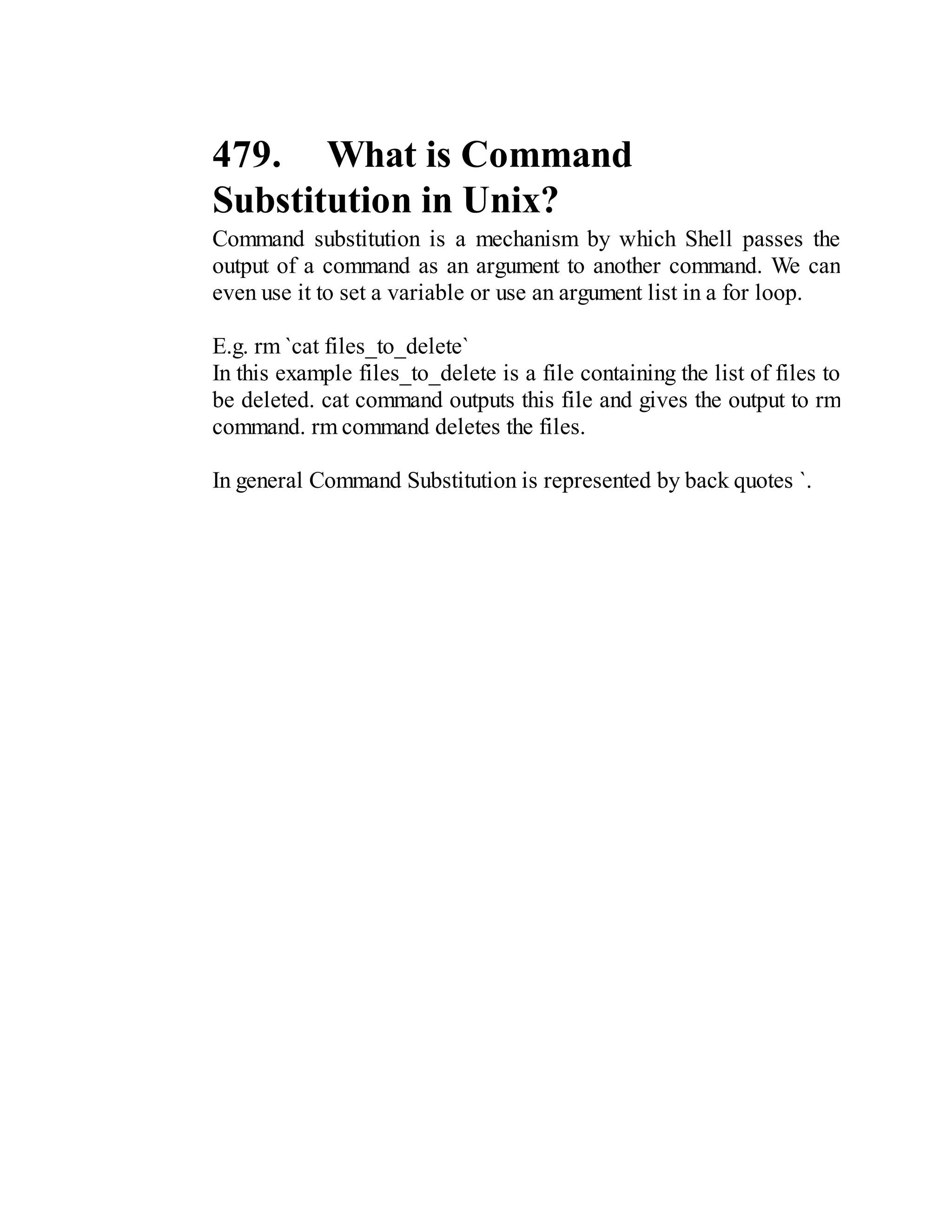 479. What is Command Substitution in Unix?

Command substitution is a mechanism by which Shell passes the output of a command as an argument to another command. We can even use it to set a variable or use an argument list in a for loop.

E.g. rm `cat files_to_delete`
In this example files_to_delete is a file containing the list of files to be deleted. cat command outputs this file and gives the output to rm command. rm command deletes the files.

In general Command Substitution is represented by back quotes `.